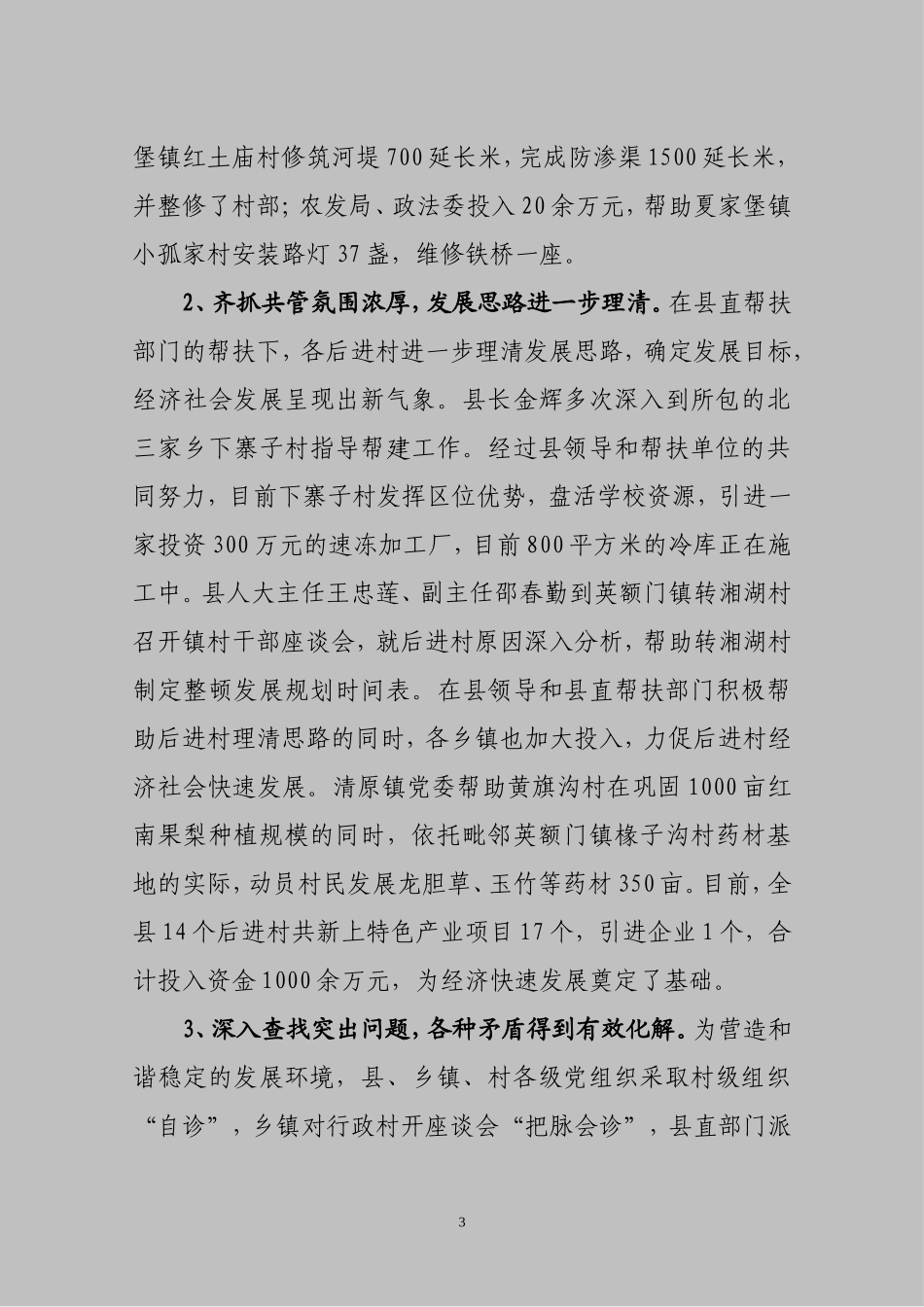 堡镇红土庙村修筑河堤700延长米，完成防渗渠1500延长米，并整修了村部；农发局、政法委投入20余万元，帮助夏家堡镇小孤家村安装路灯37盏，维修铁桥一座。

2、齐抓共管氛围浓厚，发展思路进一步理清。在县直帮扶部门的帮扶下，各后进村进一步理清发展思路，确定发展目标，经济社会发展呈现出新气象。县长金辉多次深入到所包的北三家乡下寨子村指导帮建工作。经过县领导和帮扶单位的共同努力，目前下寨子村发挥区位优势，盘活学校资源，引进一家投资300万元的速冻加工厂，目前800平方米的冷库正在施工中。县人大主任王忠莲、副主任邵春勤到英额门镇转湘湖村召开镇村干部座谈会，就后进村原因深入分析，帮助转湘湖村制定整顿发展规划时间表。在县领导和县直帮扶部门积极帮助后进村理清思路的同时，各乡镇也加大投入，力促后进村经济社会快速发展。清原镇党委帮助黄旗沟村在巩固1000亩红南果梨种植规模的同时，依托毗邻英额门镇椽子沟村药材基地的实际，动员村民发展龙胆草、玉竹等药材350亩。目前，全县14个后进村共新上特色产业项目17个，引进企业1个，合计投入资金1000余万元，为经济快速发展奠定了基础。

3、深入查找突出问题，各种矛盾得到有效化解。为营造和谐稳定的发展环境，县、乡镇、村各级党组织采取村级组织“自诊”，乡镇对行政村开座谈会“把脉会诊”，县直部门派

3